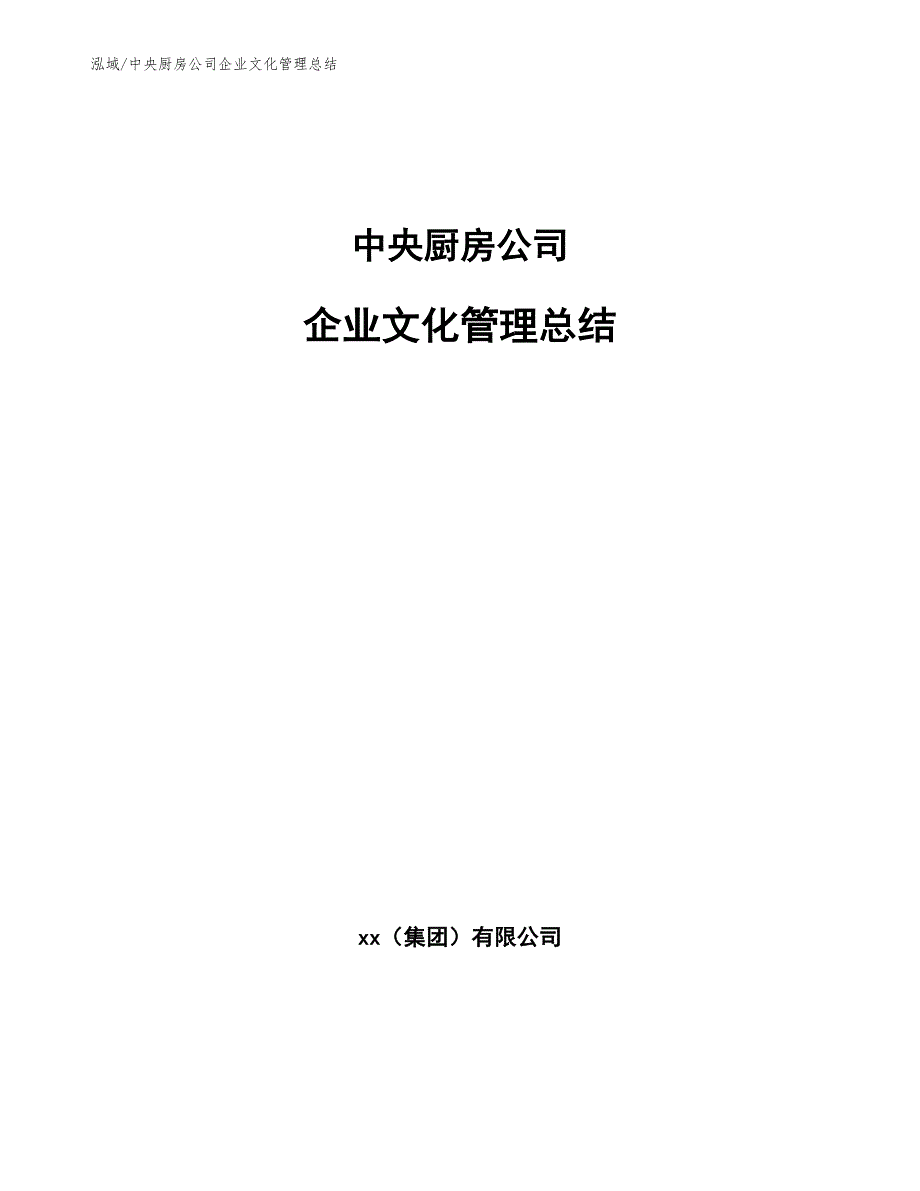 泓域/中央厨房公司企业文化管理总结

中央厨房公司

企业文化管理总结

xx（集团）有限公司